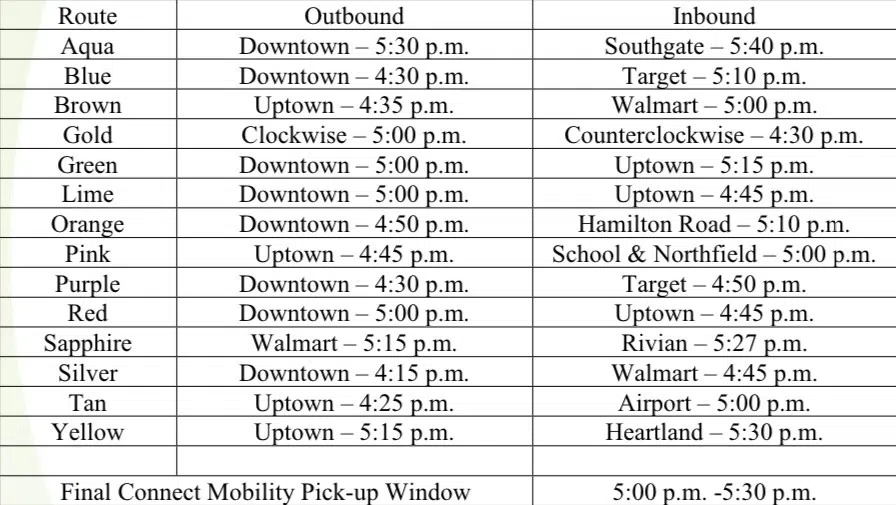 | Route | Outbound | Inbound |
|---|---|---|
| Aqua | Downtown – 5:30 p.m. | Southgate – 5:40 p.m. |
| Blue | Downtown – 4:30 p.m. | Target – 5:10 p.m. |
| Brown | Uptown – 4:35 p.m. | Walmart – 5:00 p.m. |
| Gold | Clockwise – 5:00 p.m. | Counterclockwise – 4:30 p.m. |
| Green | Downtown – 5:00 p.m. | Uptown – 5:15 p.m. |
| Lime | Downtown – 5:00 p.m. | Uptown – 4:45 p.m. |
| Orange | Downtown – 4:50 p.m. | Hamilton Road – 5:10 p.m. |
| Pink | Uptown – 4:45 p.m. | School & Northfield – 5:00 p.m. |
| Purple | Downtown – 4:30 p.m. | Target – 4:50 p.m. |
| Red | Downtown – 5:00 p.m. | Uptown – 4:45 p.m. |
| Sapphire | Walmart – 5:15 p.m. | Rivian – 5:27 p.m. |
| Silver | Downtown – 4:15 p.m. | Walmart – 4:45 p.m. |
| Tan | Uptown – 4:25 p.m. | Airport – 5:00 p.m. |
| Yellow | Uptown – 5:15 p.m. | Heartland – 5:30 p.m. |
| | | |
| Final Connect Mobility Pick-up Window | | 5:00 p.m. -5:30 p.m. |